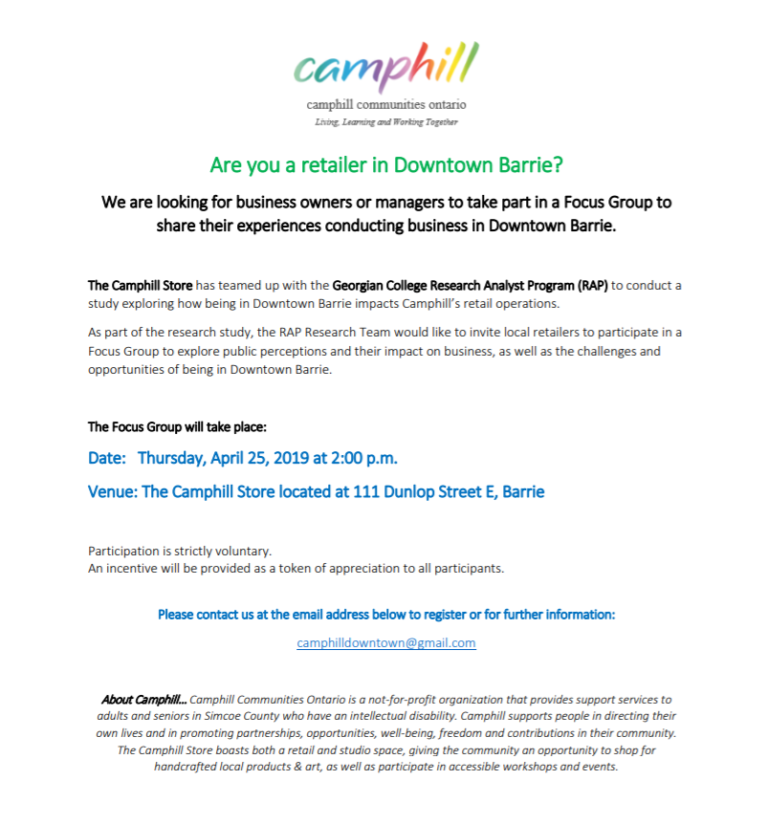 camphill

camphill communities ontario

Living, Learning and Working Together

Are you a retailer in Downtown Barrie?

We are looking for business owners or managers to take part in a Focus Group to share their experiences conducting business in Downtown Barrie.

The Camphill Store has teamed up with the Georgian College Research Analyst Program (RAP) to conduct a study exploring how being in Downtown Barrie impacts Camphill's retail operations.

As part of the research study, the RAP Research Team would like to invite local retailers to participate in a Focus Group to explore public perceptions and their impact on business, as well as the challenges and opportunities of being in Downtown Barrie.

The Focus Group will take place:

Date: Thursday, April 25, 2019 at 2:00 p.m.

Venue: The Camphill Store located at 111 Dunlop Street E, Barrie

Participation is strictly voluntary.
An incentive will be provided as a token of appreciation to all participants.

Please contact us at the email address below to register or for further information:

camphilldowntown@gmail.com

About Camphill… Camphill Communities Ontario is a not-for-profit organization that provides support services to adults and seniors in Simcoe County who have an intellectual disability. Camphill supports people in directing their own lives and in promoting partnerships, opportunities, well-being, freedom and contributions in their community. The Camphill Store boasts both a retail and studio space, giving the community an opportunity to shop for handcrafted local products & art, as well as participate in accessible workshops and events.